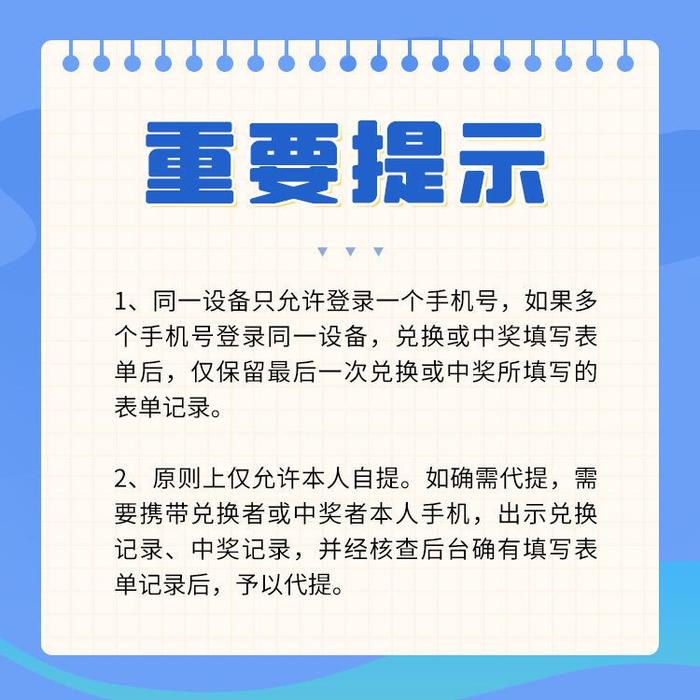 重要提示

1、同一设备只允许登录一个手机号，如果多个手机号登录同一设备，兑换或中奖填写表单后，仅保留最后一次兑换或中奖所填写的表单记录。

2、原则上仅允许本人自提。如确需代提，需要携带兑换者或中奖者本人手机，出示兑换记录、中奖记录，并经核查后台确有填写表单记录后，予以代提。